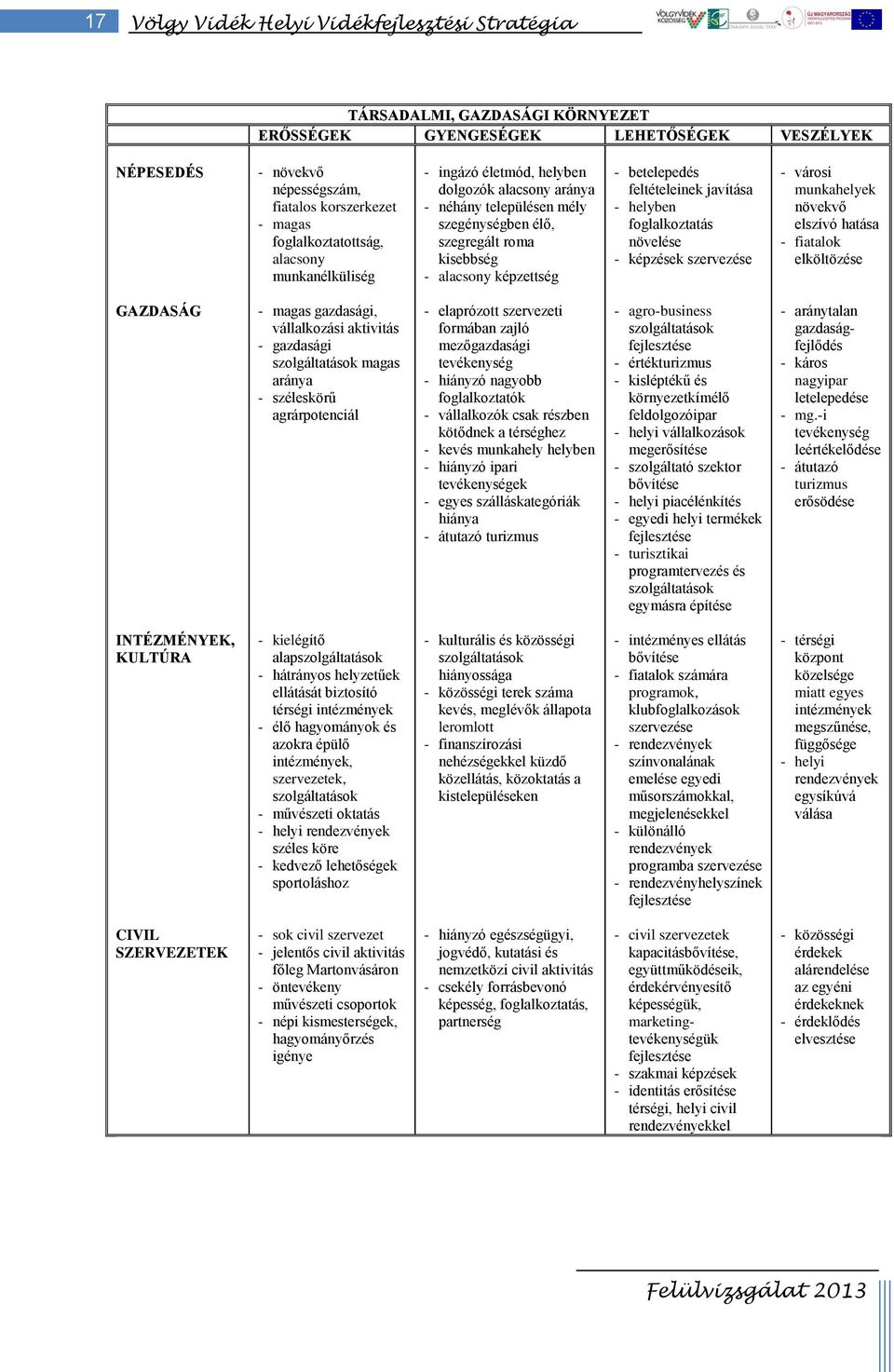 17 Völgy Vidék Helyi Vidékfejlesztési Stratégia

| TÁRSADALMI, GAZDASÁGI KÖRNYEZET | | | | |
|---|---|---|---|---|
| | ERŐSSÉGEK | GYENGESÉGEK | LEHETŐSÉGEK | VESZÉLYEK |
| NÉPESEDÉS | - növekvő népességszám, fiatalos korszerkezet - magas foglalkoztatottság, alacsony munkanélküliség | - ingázó életmód, helyben dolgozók alacsony aránya - néhány településen mély szegénységben élő, szegregált roma kisebbség - alacsony képzettség | - betelepedés feltételeinek javítása - helyben foglalkoztatás növelése - képzések szervezése | - városi munkahelyek növekvő elszívó hatása - fiatalok elköltözése |
| GAZDASÁG | - magas gazdasági, vállalkozási aktivitás - gazdasági szolgáltatások magas aránya - széleskörű agrárpotenciál | - elaprózott szervezeti formában zajló mezőgazdasági tevékenység - hiányzó nagyobb foglalkoztatók - vállalkozók csak részben kötődnek a térséghez - kevés munkahely helyben - hiányzó ipari tevékenységek - egyes szálláskategóriák hiánya - átutazó turizmus | - agro-business szolgáltatások fejlesztése - értékturizmus - kisléptékű és környezetkímélő feldolgozóipar - helyi vállalkozások megerősítése - szolgáltató szektor bővítése - helyi piacélénkítés - egyedi helyi termékek fejlesztése - turisztikai programtervezés és szolgáltatások egymásra építése | - aránytalan gazdaság-fejlődés - káros nagyipar letelepedése - mg.-i tevékenység leértékelődése - átutazó turizmus erősödése |
| INTÉZMÉNYEK, KULTÚRA | - kielégítő alapszolgáltatások - hátrányos helyzetűek ellátását biztosító térségi intézmények - élő hagyományok és azokra épülő intézmények, szervezetek, szolgáltatások - művészeti oktatás - helyi rendezvények széles köre - kedvező lehetőségek sportoláshoz | - kulturális és közösségi szolgáltatások hiányossága - közösségi terek száma kevés, meglévők állapota leromlott - finanszírozási nehézségekkel küzdő közellátás, közoktatás a kistelepüléseken | - intézményes ellátás bővítése - fiatalok számára programok, klubfoglalkozások szervezése - rendezvények színvonalának emelése egyedi műsorszámokkal, megjelenésekkel - különálló rendezvények programba szervezése - rendezvényhelyszínek fejlesztése | - térségi központ közelsége miatt egyes intézmények megszűnése, függősége - helyi rendezvények egysíkúvá válása |
| CIVIL SZERVEZETEK | - sok civil szervezet - jelentős civil aktivitás főleg Martonvásáron - öntevékeny művészeti csoportok - népi kismesterségek, hagyományőrzés igénye | - hiányzó egészségügyi, jogvédő, kutatási és nemzetközi civil aktivitás - csekély forrásbevonó képesség, foglalkoztatás, partnerség | - civil szervezetek kapacitásbővítése, együttműködéseik, érdekérvényesítő képességük, marketing-tevékenységük fejlesztése - szakmai képzések - identitás erősítése térségi, helyi civil rendezvényekkel | - közösségi érdekek alárendelése az egyéni érdekeknek - érdeklődés elvesztése |

Felülvizsgálat 2013